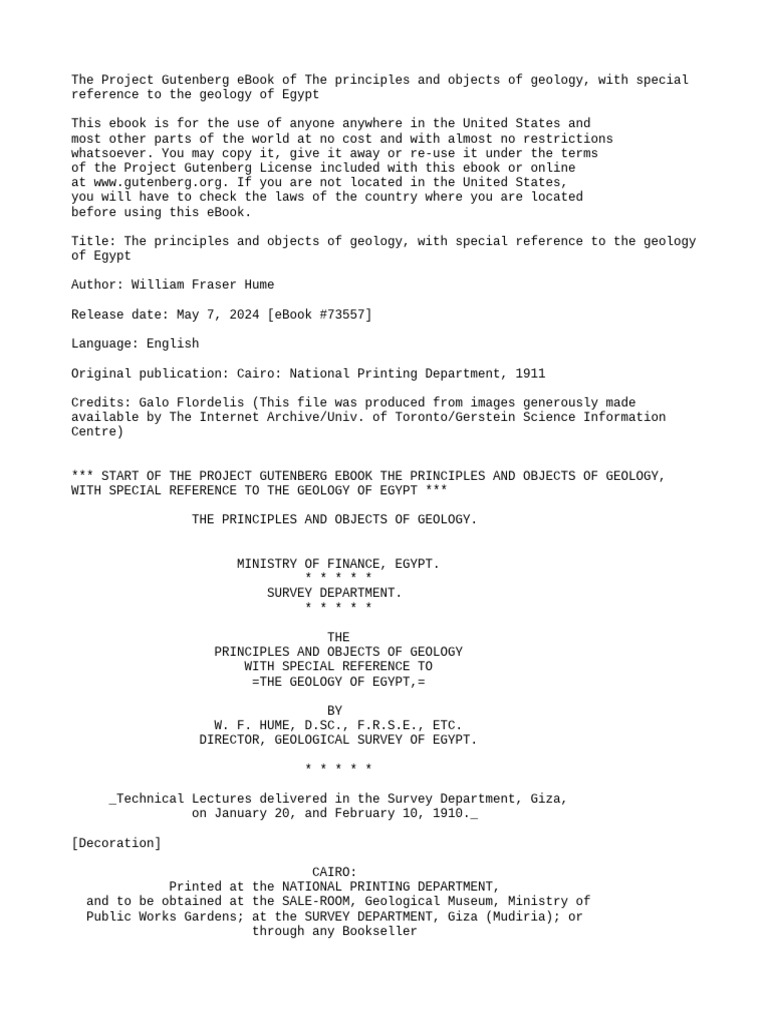 The Project Gutenberg eBook of The principles and objects of geology, with special reference to the geology of Egypt

This ebook is for the use of anyone anywhere in the United States and most other parts of the world at no cost and with almost no restrictions whatsoever. You may copy it, give it away or re-use it under the terms of the Project Gutenberg License included with this ebook or online at www.gutenberg.org. If you are not located in the United States, you will have to check the laws of the country where you are located before using this eBook.

Title: The principles and objects of geology, with special reference to the geology of Egypt

Author: William Fraser Hume

Release date: May 7, 2024 [eBook #73557]

Language: English

Original publication: Cairo: National Printing Department, 1911

Credits: Galo Flordelis (This file was produced from images generously made available by The Internet Archive/Univ. of Toronto/Gerstein Science Information Centre)

*** START OF THE PROJECT GUTENBERG EBOOK THE PRINCIPLES AND OBJECTS OF GEOLOGY, WITH SPECIAL REFERENCE TO THE GEOLOGY OF EGYPT ***

THE PRINCIPLES AND OBJECTS OF GEOLOGY.

MINISTRY OF FINANCE, EGYPT.
* * * * *
SURVEY DEPARTMENT.
* * * * *

THE
PRINCIPLES AND OBJECTS OF GEOLOGY
WITH SPECIAL REFERENCE TO
=THE GEOLOGY OF EGYPT,=

BY
W. F. HUME, D.SC., F.R.S.E., ETC.
DIRECTOR, GEOLOGICAL SURVEY OF EGYPT.

* * * * *

_Technical Lectures delivered in the Survey Department, Giza, on January 20, and February 10, 1910._

[Decoration]

CAIRO:
Printed at the NATIONAL PRINTING DEPARTMENT, and to be obtained at the SALE-ROOM, Geological Museum, Ministry of Public Works Gardens; at the SURVEY DEPARTMENT, Giza (Mudiria); or through any Bookseller